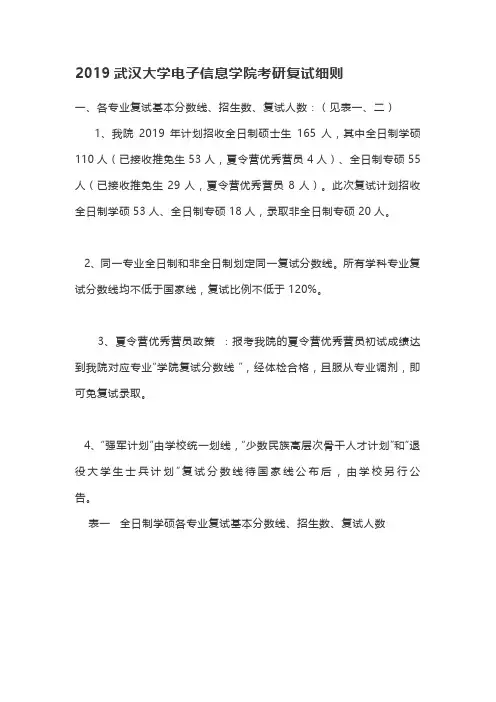 2019 武汉大学电子信息学院考研复试细则

一、各专业复试基本分数线、招生数、复试人数：（见表一、二）

1、我院 2019 年计划招收全日制硕士生 165 人，其中全日制学硕 110 人（已接收推免生 53 人，夏令营优秀营员 4 人）、全日制专硕 55 人（已接收推免生 29 人，夏令营优秀营员 8 人）。此次复试计划招收全日制学硕 53 人、全日制专硕 18 人，录取非全日制专硕 20 人。

2、同一专业全日制和非全日制划定同一复试分数线。所有学科专业复试分数线均不低于国家线，复试比例不低于 120%。

3、夏令营优秀营员政策 ：报考我院的夏令营优秀营员初试成绩达到我院对应专业"学院复试分数线 "，经体检合格，且服从专业调剂，即可免复试录取。

4、"强军计划"由学校统一划线，"少数民族高层次骨干人才计划"和"退役大学生士兵计划"复试分数线待国家线公布后，由学校另行公告。

表一 全日制学硕各专业复试基本分数线、招生数、复试人数